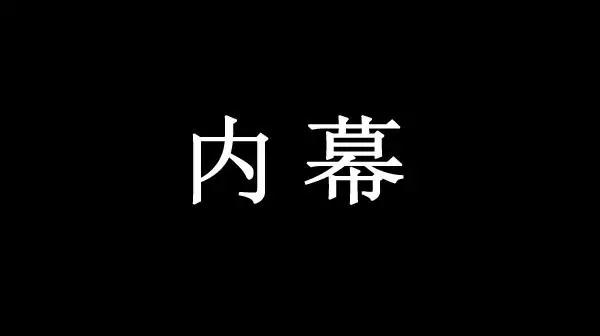 内幕